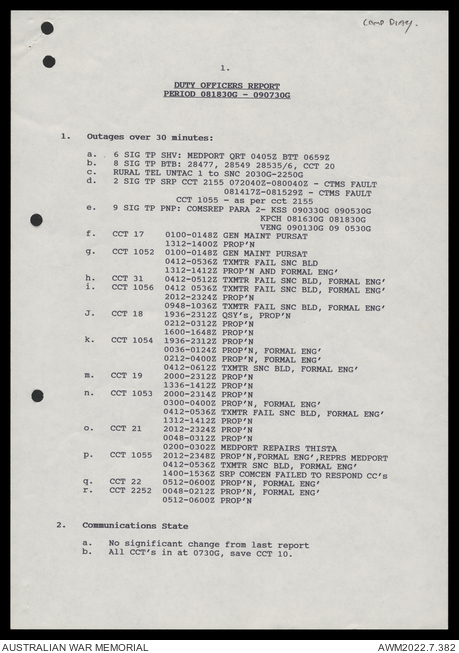 Comd Diary.

1.

DUTY OFFICERS REPORT
PERIOD 081830G - 090730G

1. Outages over 30 minutes:

a. 6 SIG TP SHV: MEDPORT QRT 0405Z BTT 0659Z
b. 8 SIG TP BTB: 28477, 28549 28535/6, CCT 20
c. RURAL TEL UNTAC 1 to SNC 2030G-2250G
d. 2 SIG TP SRP CCT 2155 072040Z-080040Z - CTMS FAULT
081417Z-081529Z - CTMS FAULT
CCT 1055 - as per cct 2155
e. 9 SIG TP PNP: COMSREP PARA 2- KSS 090330G 090530G
KPCH 081630G 081830G
VENG 090130G 09 0530G
f. CCT 17 0100-0148Z GEN MAINT PURSAT
1312-1400Z PROP'N
g. CCT 1052 0100-0148Z GEN MAINT PURSAT
0412-0536Z TXMTR FAIL SNC BLD
1312-1412Z PROP'N AND FORMAL ENG'
h. CCT 31 0412-0512Z TXMTR FAIL SNC BLD, FORMAL ENG'
i. CCT 1056 0412 0536Z TXMTR FAIL SNC BLD, FORMAL ENG'
2012-2324Z PROP'N
0948-1036Z TXMTR FAIL SNC BLD, FORMAL ENG'
J. CCT 18 1936-2312Z QSY's, PROP'N
0212-0312Z PROP'N
1600-1648Z PROP'N
k. CCT 1054 1936-2312Z PROP'N
0036-0124Z PROP'N, FORMAL ENG'
0212-0400Z PROP'N, FORMAL ENG'
0412-0612Z TXMTR SNC BLD, FORMAL ENG'
m. CCT 19 2000-2312Z PROP'N
1336-1412Z PROP'N
n. CCT 1053 2000-2314Z PROP'N
0300-0400Z PROP'N, FORMAL ENG'
0412-0536Z TXMTR FAIL SNC BLD, FORMAL ENG'
1312-1412Z PROP'N
o. CCT 21 2012-2324Z PROP'N
0048-0312Z PROP'N
0200-0302Z MEDPORT REPAIRS THISTA
p. CCT 1055 2012-2348Z PROP'N,FORMAL ENG',REPRS MEDPORT
0412-0536Z TXMTR SNC BLD, FORMAL ENG'
1400-1536Z SRP COMCEN FAILED TO RESPOND CC's
q. CCT 22 0512-0600Z PROP'N, FORMAL ENG'
r. CCT 2252 0048-0212Z PROP'N, FORMAL ENG'
0512-0600Z PROP'N

2. Communications State

a. No significant change from last report
b. All CCT's in at 0730G, save CCT 10.

AUSTRALIAN WAR MEMORIAL AWM2022.7.382